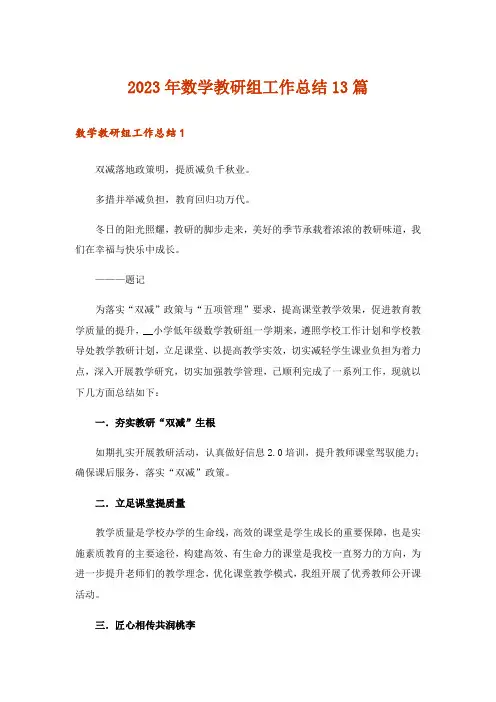 2023年数学教研组工作总结13篇

数学教研组工作总结1

双减落地政策明，提质减负千秋业。

多措并举减负担，教育回归功万代。

冬日的阳光照耀，教研的脚步走来，美好的季节承载着浓浓的教研味道，我们在幸福与快乐中成长。

———题记

为落实“双减”政策与“五项管理”要求，提高课堂教学效果，促进教育教学质量的提升，__小学低年级数学教研组一学期来，遵照学校工作计划和学校教导处教学教研计划，立足课堂、以提高教学实效，切实减轻学生课业负担为着力点，深入开展教学研究，切实加强教学管理，已顺利完成了一系列工作，现就以下几方面总结如下：

一．夯实教研“双减”生根

如期扎实开展教研活动，认真做好信息2.0培训，提升教师课堂驾驭能力；确保课后服务，落实“双减”政策。

二．立足课堂提质量

教学质量是学校办学的生命线，高效的课堂是学生成长的重要保障，也是实施素质教育的主要途径，构建高效、有生命力的课堂是我校一直努力的方向，为进一步提升老师们的教学理念，优化课堂教学模式，我组开展了优秀教师公开课活动。

三．匠心相传共润桃李